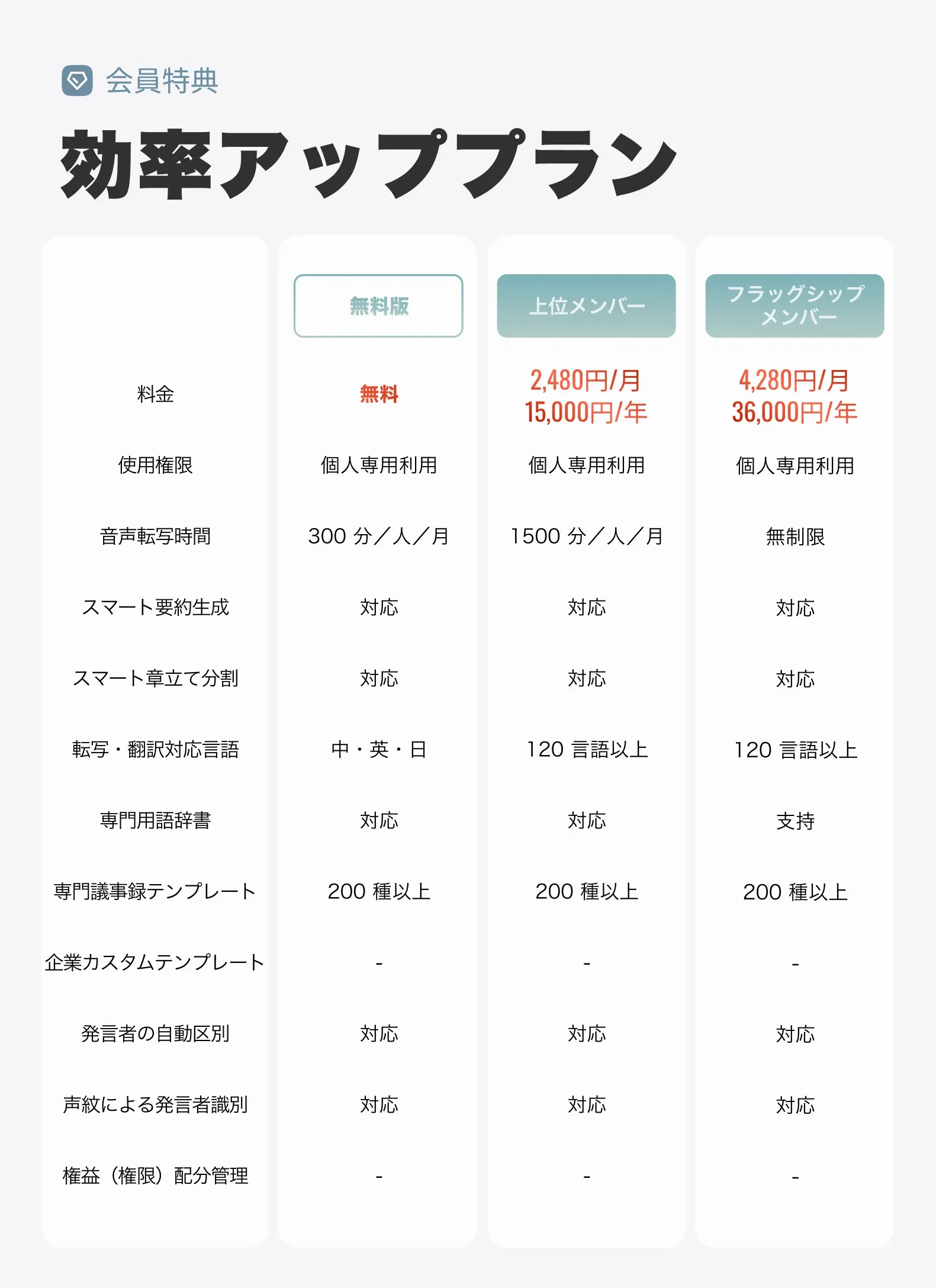 会員特典

効率アッププラン

| | 無料版 | 上位メンバー | フラッグシップメンバー |
|---|---|---|---|
| 料金 | 無料 | 2,480円/月 15,000円/年 | 4,280円/月 36,000円/年 |
| 使用権限 | 個人専用利用 | 個人専用利用 | 個人専用利用 |
| 音声転写時間 | 300 分／人／月 | 1500 分／人／月 | 無制限 |
| スマート要約生成 | 対応 | 対応 | 対応 |
| スマート章立て分割 | 対応 | 対応 | 対応 |
| 転写・翻訳対応言語 | 中・英・日 | 120 言語以上 | 120 言語以上 |
| 専門用語辞書 | 対応 | 対応 | 支持 |
| 専門議事録テンプレート | 200 種以上 | 200 種以上 | 200 種以上 |
| 企業カスタムテンプレート | - | - | - |
| 発言者の自動区別 | 対応 | 対応 | 対応 |
| 声紋による発言者識別 | 対応 | 対応 | 対応 |
| 権益（権限）配分管理 | - | - | - |